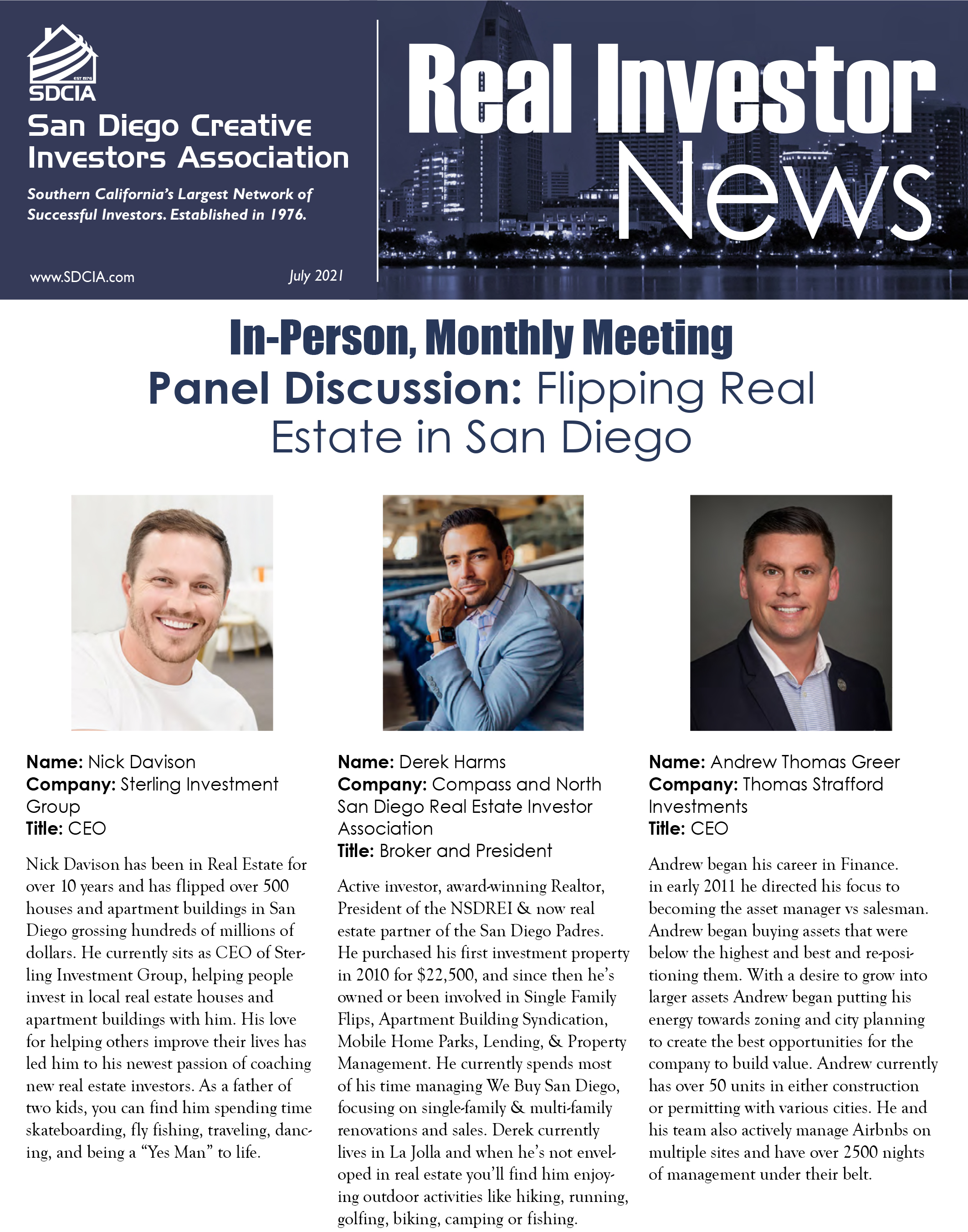 EST 1976
SDCIA
San Diego Creative Investors Association

Southern California's Largest Network of Successful Investors. Established in 1976.

www.SDCIA.com July 2021

Real Investor News

In-Person, Monthly Meeting
Panel Discussion: Flipping Real Estate in San Diego

Name: Nick Davison
Company: Sterling Investment Group
Title: CEO

Nick Davison has been in Real Estate for over 10 years and has flipped over 500 houses and apartment buildings in San Diego grossing hundreds of millions of dollars. He currently sits as CEO of Sterling Investment Group, helping people invest in local real estate houses and apartment buildings with him. His love for helping others improve their lives has led him to his newest passion of coaching new real estate investors. As a father of two kids, you can find him spending time skateboarding, fly fishing, traveling, dancing, and being a "Yes Man" to life.

Name: Derek Harms
Company: Compass and North San Diego Real Estate Investor Association
Title: Broker and President

Active investor, award-winning Realtor, President of the NSDREI & now real estate partner of the San Diego Padres. He purchased his first investment property in 2010 for $22,500, and since then he's owned or been involved in Single Family Flips, Apartment Building Syndication, Mobile Home Parks, Lending, & Property Management. He currently spends most of his time managing We Buy San Diego, focusing on single-family & multi-family renovations and sales. Derek currently lives in La Jolla and when he's not enveloped in real estate you'll find him enjoying outdoor activities like hiking, running, golfing, biking, camping or fishing.

Name: Andrew Thomas Greer
Company: Thomas Strafford Investments
Title: CEO

Andrew began his career in Finance. in early 2011 he directed his focus to becoming the asset manager vs salesman. Andrew began buying assets that were below the highest and best and re-positioning them. With a desire to grow into larger assets Andrew began putting his energy towards zoning and city planning to create the best opportunities for the company to build value. Andrew currently has over 50 units in either construction or permitting with various cities. He and his team also actively manage Airbnbs on multiple sites and have over 2500 nights of management under their belt.